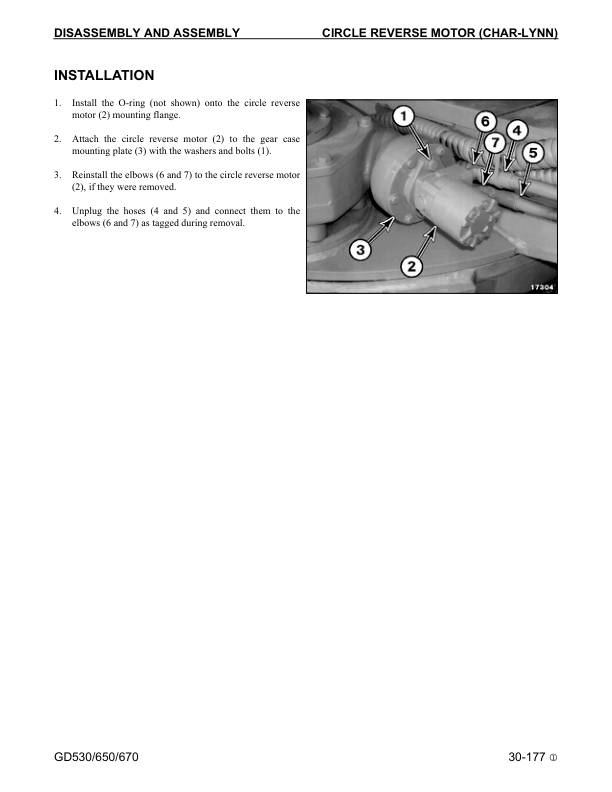 DISASSEMBLY AND ASSEMBLY CIRCLE REVERSE MOTOR (CHAR-LYNN)

INSTALLATION

1. Install the O-ring (not shown) onto the circle reverse motor (2) mounting flange.

2. Attach the circle reverse motor (2) to the gear case mounting plate (3) with the washers and bolts (1).

3. Reinstall the elbows (6 and 7) to the circle reverse motor (2), if they were removed.

4. Unplug the hoses (4 and 5) and connect them to the elbows (6 and 7) as tagged during removal.

1
6
4
7
5
3
2
17304

GD530/650/670 30-177 ①